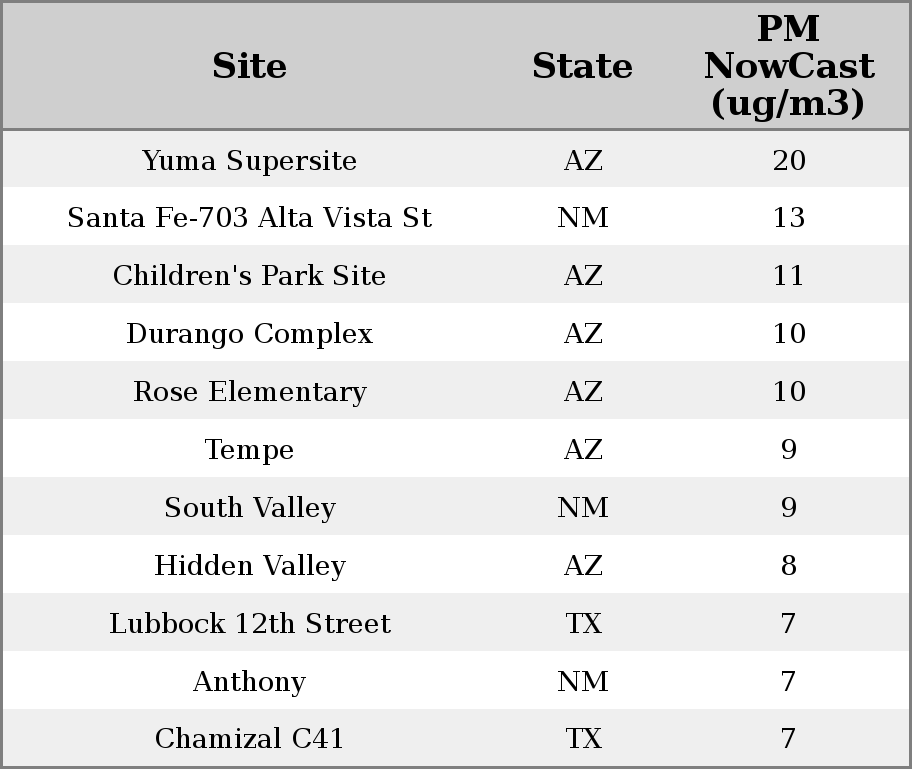 | Site | State | PM NowCast (ug/m3) |
|---|---|---|
| Yuma Supersite | AZ | 20 |
| Santa Fe-703 Alta Vista St | NM | 13 |
| Children's Park Site | AZ | 11 |
| Durango Complex | AZ | 10 |
| Rose Elementary | AZ | 10 |
| Tempe | AZ | 9 |
| South Valley | NM | 9 |
| Hidden Valley | AZ | 8 |
| Lubbock 12th Street | TX | 7 |
| Anthony | NM | 7 |
| Chamizal C41 | TX | 7 |